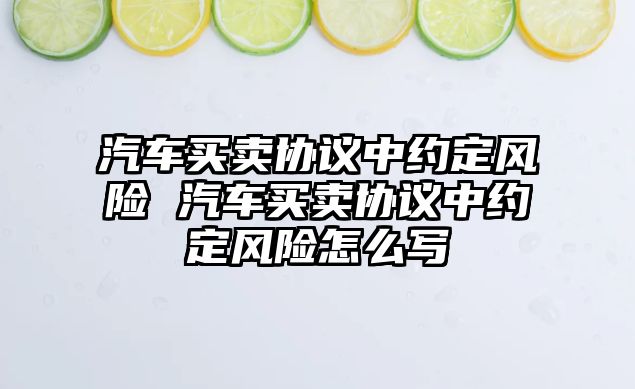 汽车买卖协议中约定风险 汽车买卖协议中约定风险怎么写